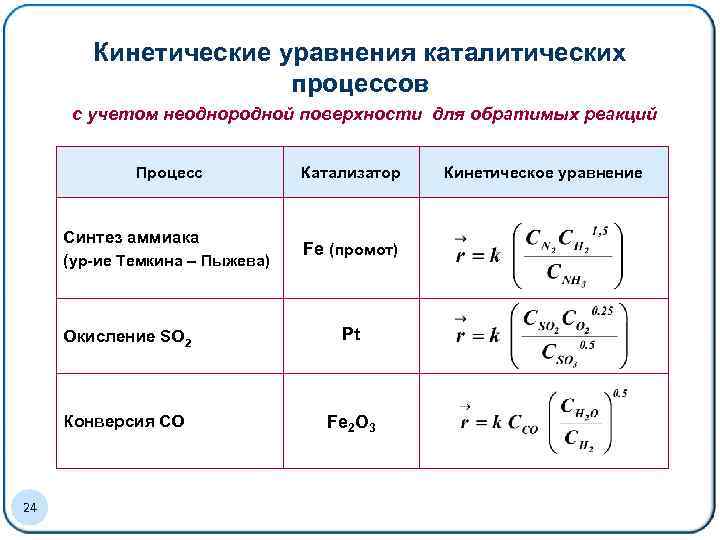 Кинетические уравнения каталитических процессов

с учетом неоднородной поверхности для обратимых реакций

| Процесс | Катализатор | Кинетическое уравнение |
|---|---|---|
| Синтез аммиака (ур-ие Темкина – Пыжева) | Fe (промот) | $\vec{r} = k \left( \frac{C_{N_2} C_{H_2}^{1,5}}{C_{NH_3}} \right)$ |
| Окисление $SO_2$ | Pt | $\vec{r} = k \left( \frac{C_{SO_2} C_{O_2}^{0.25}}{C_{SO_3}^{0.5}} \right)$ |
| Конверсия CO | $Fe_2O_3$ | $\vec{r} = k\, C_{CO} \left( \frac{C_{H_2O}}{C_{H_2}} \right)^{0.5}$ |

24